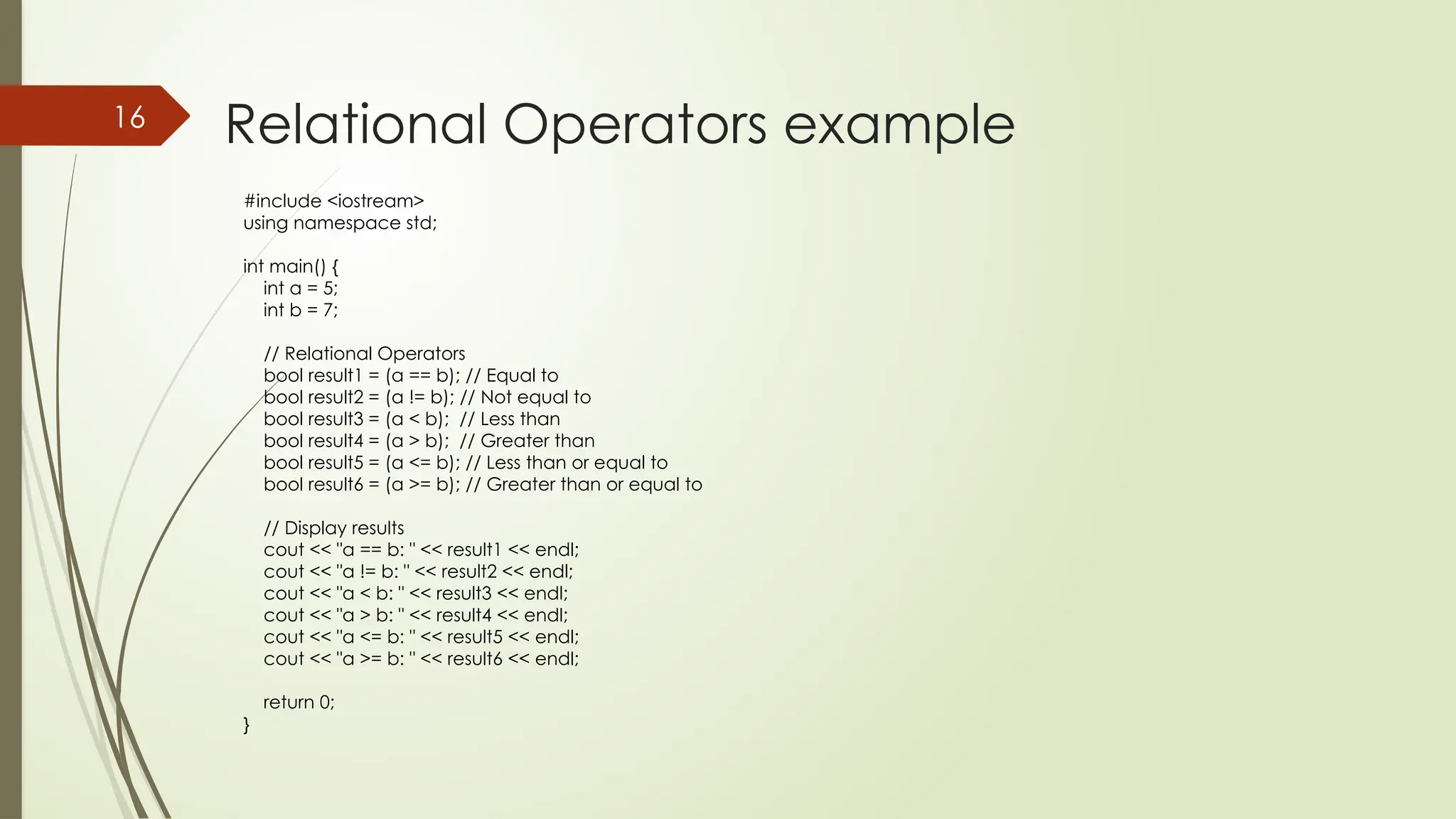 16

Relational Operators example

#include <iostream>
using namespace std;

int main() {
    int a = 5;
    int b = 7;

    // Relational Operators
    bool result1 = (a == b); // Equal to
    bool result2 = (a != b); // Not equal to
    bool result3 = (a < b);  // Less than
    bool result4 = (a > b);  // Greater than
    bool result5 = (a <= b); // Less than or equal to
    bool result6 = (a >= b); // Greater than or equal to

    // Display results
    cout << "a == b: " << result1 << endl;
    cout << "a != b: " << result2 << endl;
    cout << "a < b: " << result3 << endl;
    cout << "a > b: " << result4 << endl;
    cout << "a <= b: " << result5 << endl;
    cout << "a >= b: " << result6 << endl;

    return 0;
}